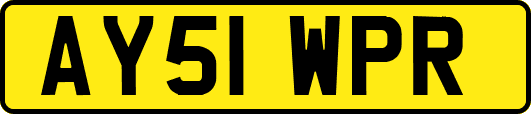 AY51 WPR